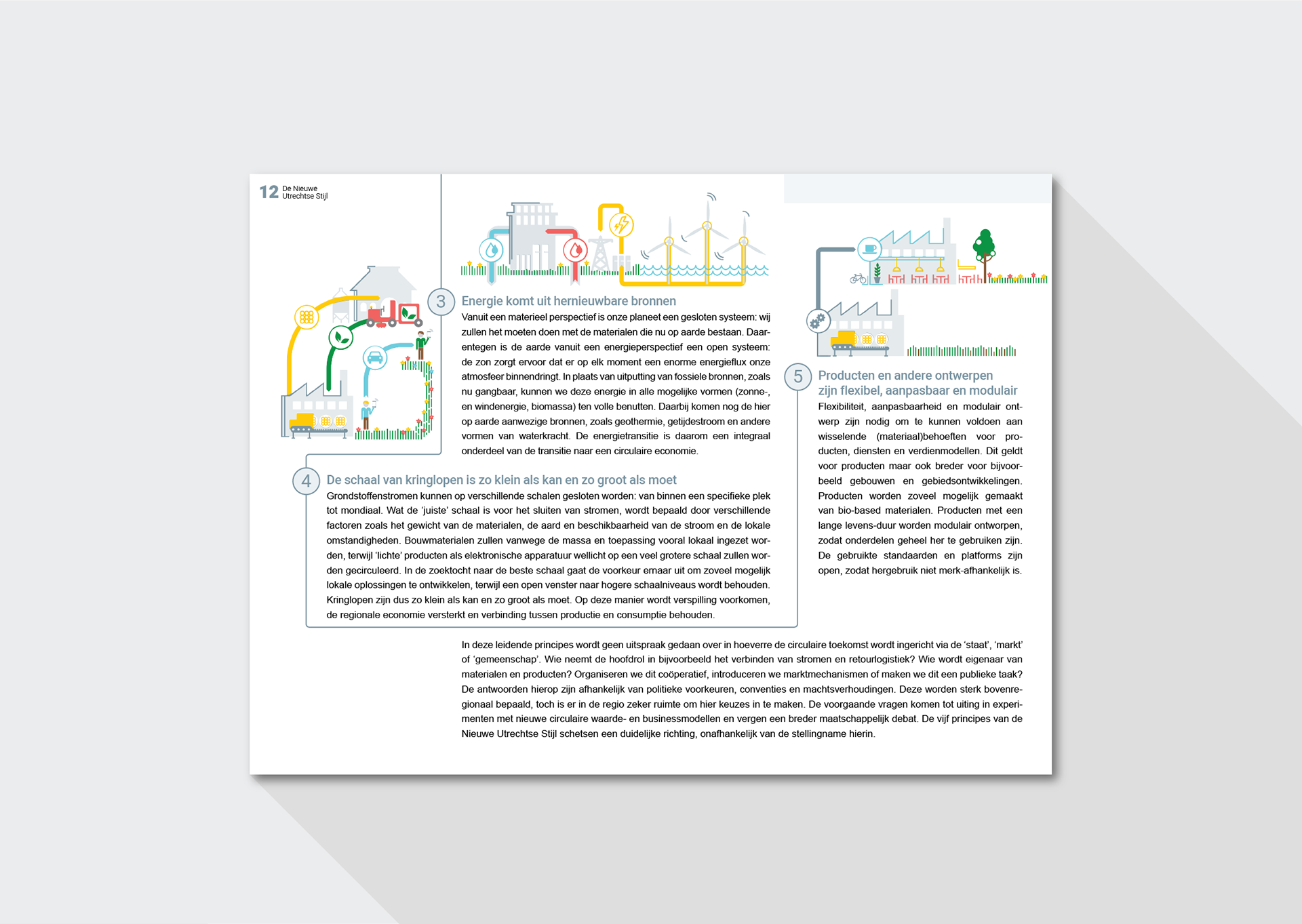 12 De Nieuwe Utrechtse Stijl

3 Energie komt uit hernieuwbare bronnen
Vanuit een materieel perspectief is onze planeet een gesloten systeem: wij zullen het moeten doen met de materialen die nu op aarde bestaan. Daarentegen is de aarde vanuit een energieperspectief een open systeem: de zon zorgt ervoor dat er op elk moment een enorme energieflux onze atmosfeer binnendringt. In plaats van uitputting van fossiele bronnen, zoals nu gangbaar, kunnen we deze energie in alle mogelijke vormen (zonne-, en windenergie, biomassa) ten volle benutten. Daarbij komen nog de hier op aarde aanwezige bronnen, zoals geothermie, getijdestroom en andere vormen van waterkracht. De energietransitie is daarom een integraal onderdeel van de transitie naar een circulaire economie.

4 De schaal van kringlopen is zo klein als kan en zo groot als moet
Grondstoffenstromen kunnen op verschillende schalen gesloten worden: van binnen een specifieke plek tot mondiaal. Wat de 'juiste' schaal is voor het sluiten van stromen, wordt bepaald door verschillende factoren zoals het gewicht van de materialen, de aard en beschikbaarheid van de stroom en de lokale omstandigheden. Bouwmaterialen zullen vanwege de massa en toepassing vooral lokaal ingezet worden, terwijl 'lichte' producten als elektronische apparatuur wellicht op een veel grotere schaal zullen worden gecirculeerd. In de zoektocht naar de beste schaal gaat de voorkeur ernaar uit om zoveel mogelijk lokale oplossingen te ontwikkelen, terwijl een open venster naar hogere schaalniveaus wordt behouden. Kringlopen zijn dus zo klein als kan en zo groot als moet. Op deze manier wordt verspilling voorkomen, de regionale economie versterkt en verbinding tussen productie en consumptie behouden.

5 Producten en andere ontwerpen zijn flexibel, aanpasbaar en modulair
Flexibiliteit, aanpasbaarheid en modulair ontwerp zijn nodig om te kunnen voldoen aan wisselende (materiaal)behoeften voor producten, diensten en verdienmodellen. Dit geldt voor producten maar ook breder voor bijvoorbeeld gebouwen en gebiedsontwikkelingen. Producten worden zoveel mogelijk gemaakt van bio-based materialen. Producten met een lange levens-duur worden modulair ontworpen, zodat onderdelen geheel her te gebruiken zijn. De gebruikte standaarden en platforms zijn open, zodat hergebruik niet merk-afhankelijk is.

In deze leidende principes wordt geen uitspraak gedaan over in hoeverre de circulaire toekomst wordt ingericht via de 'staat', 'markt' of 'gemeenschap'. Wie neemt de hoofdrol in bijvoorbeeld het verbinden van stromen en retourlogistiek? Wie wordt eigenaar van materialen en producten? Organiseren we dit coöperatief, introduceren we marktmechanismen of maken we dit een publieke taak? De antwoorden hierop zijn afhankelijk van politieke voorkeuren, conventies en machtsverhoudingen. Deze worden sterk bovenregionaal bepaald, toch is er in de regio zeker ruimte om hier keuzes in te maken. De voorgaande vragen komen tot uiting in experimenten met nieuwe circulaire waarde- en businessmodellen en vergen een breder maatschappelijk debat. De vijf principes van de Nieuwe Utrechtse Stijl schetsen een duidelijke richting, onafhankelijk van de stellingname hierin.